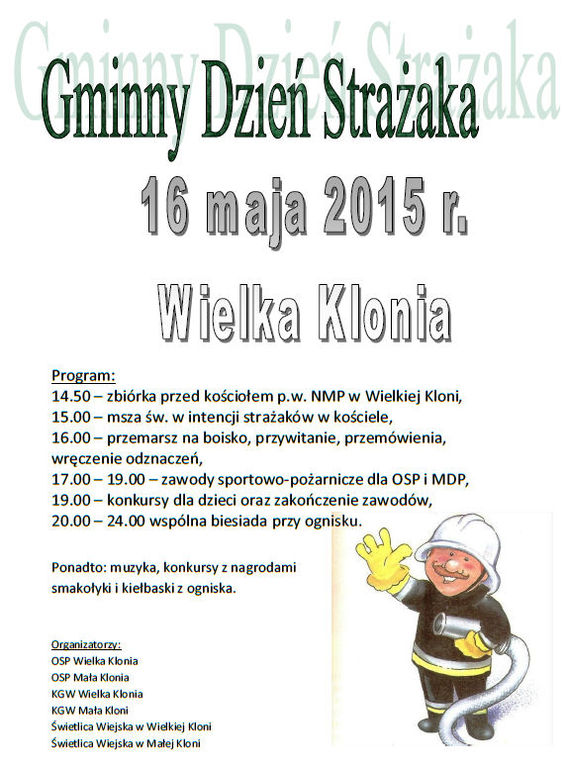 Gminny Dzień Strażaka

16 maja 2015 r.

Wielka Klonia

Program:
14.50 – zbiórka przed kościołem p.w. NMP w Wielkiej Kloni,
15.00 – msza św. w intencji strażaków w kościele,
16.00 – przemarsz na boisko, przywitanie, przemówienia, wręczenie odznaczeń,
17.00 – 19.00 – zawody sportowo-pożarnicze dla OSP i MDP,
19.00 – konkursy dla dzieci oraz zakończenie zawodów,
20.00 – 24.00 wspólna biesiada przy ognisku.

Ponadto: muzyka, konkursy z nagrodami smakołyki i kiełbaski z ogniska.

Organizatorzy:
OSP Wielka Klonia
OSP Mała Klonia
KGW Wielka Klonia
KGW Mała Kloni
Świetlica Wiejska w Wielkiej Kloni
Świetlica Wiejska w Małej Kloni